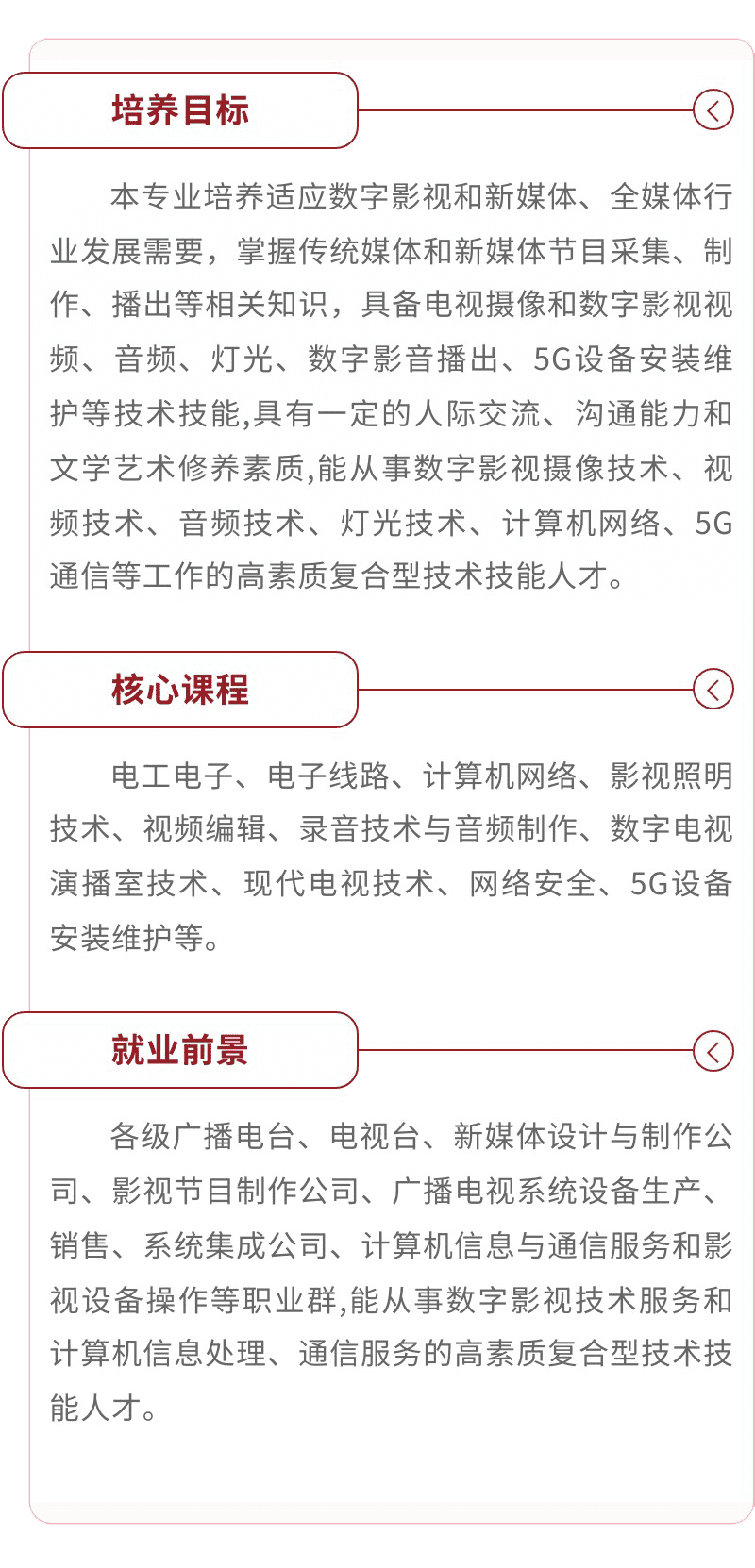 培养目标

本专业培养适应数字影视和新媒体、全媒体行业发展需要，掌握传统媒体和新媒体节目采集、制作、播出等相关知识，具备电视摄像和数字影视视频、音频、灯光、数字影音播出、5G设备安装维护等技术技能,具有一定的人际交流、沟通能力和文学艺术修养素质,能从事数字影视摄像技术、视频技术、音频技术、灯光技术、计算机网络、5G通信等工作的高素质复合型技术技能人才。

核心课程

电工电子、电子线路、计算机网络、影视照明技术、视频编辑、录音技术与音频制作、数字电视演播室技术、现代电视技术、网络安全、5G设备安装维护等。

就业前景

各级广播电台、电视台、新媒体设计与制作公司、影视节目制作公司、广播电视系统设备生产、销售、系统集成公司、计算机信息与通信服务和影视设备操作等职业群,能从事数字影视技术服务和计算机信息处理、通信服务的高素质复合型技术技能人才。